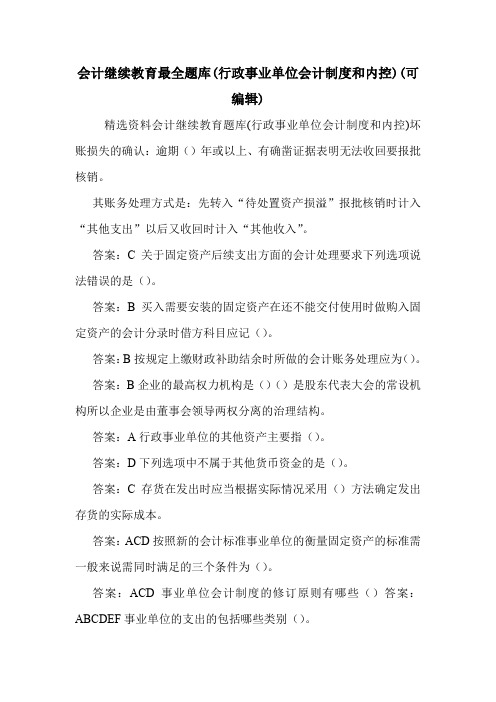 会计继续教育最全题库(行政事业单位会计制度和内控)(可编辑)

精选资料会计继续教育题库(行政事业单位会计制度和内控)坏账损失的确认：逾期（）年或以上、有确凿证据表明无法收回要报批核销。

其账务处理方式是：先转入“待处置资产损溢”报批核销时计入“其他支出”以后又收回时计入“其他收入”。

答案：C 关于固定资产后续支出方面的会计处理要求下列选项说法错误的是（）。

答案：B 买入需要安装的固定资产在还不能交付使用时做购入固定资产的会计分录时借方科目应记（）。

答案：B 按规定上缴财政补助结余时所做的会计账务处理应为（）。

答案：B 企业的最高权力机构是（）（）是股东代表大会的常设机构所以企业是由董事会领导两权分离的治理结构。

答案：A 行政事业单位的其他资产主要指（）。

答案：D 下列选项中不属于其他货币资金的是（）。

答案：C 存货在发出时应当根据实际情况采用（）方法确定发出存货的实际成本。

答案：ACD 按照新的会计标准事业单位的衡量固定资产的标准需一般来说需同时满足的三个条件为（）。

答案：ACD 事业单位会计制度的修订原则有哪些（）答案：ABCDEF 事业单位的支出的包括哪些类别（）。